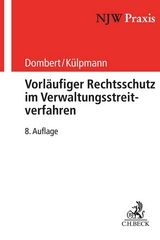 NJW Praxis

Dombert/Külpmann

Vorläufiger Rechtsschutz im Verwaltungsstreitverfahren

8. Auflage

C.H.BECK